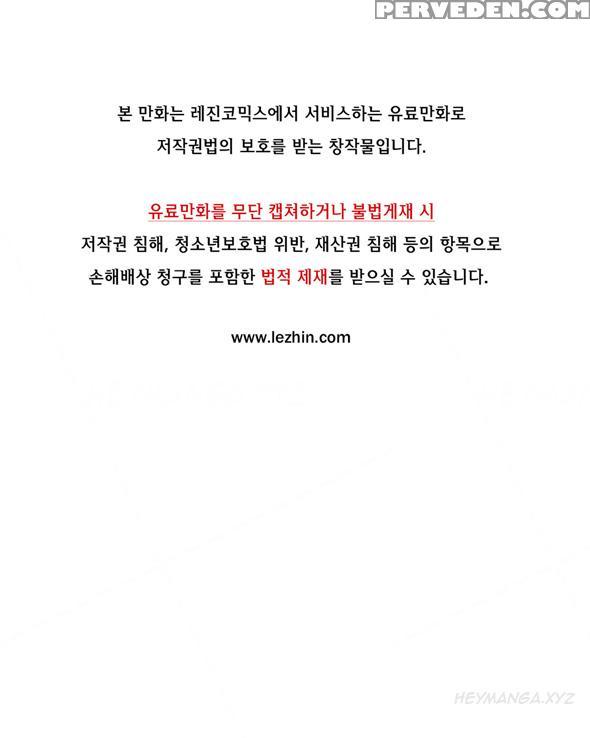 본 만화는 레진코믹스에서 서비스하는 유료만화로
저작권법의 보호를 받는 창작물입니다.

유료만화를 무단 캡쳐하거나 불법게재 시
저작권 침해, 청소년보호법 위반, 재산권 침해 등의 항목으로
손해배상 청구를 포함한 법적 제재를 받으실 수 있습니다.

www.lezhin.com

PERVEDEN.COM

HEYMANGA.XYZ